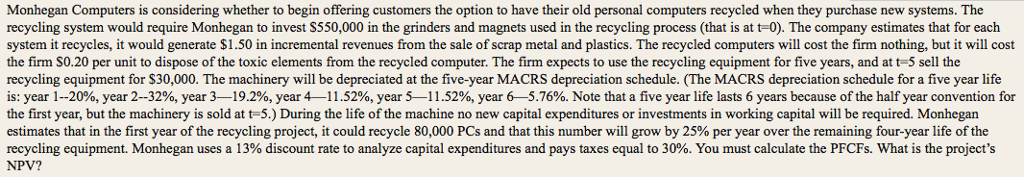 Monhegan Computers is considering whether to begin offering customers the option to have their old personal computers recycled when they purchase new systems. The recycling system would require Monhegan to invest \$550,000 in the grinders and magnets used in the recycling process (that is at t=0). The company estimates that for each system it recycles, it would generate \$1.50 in incremental revenues from the sale of scrap metal and plastics. The recycled computers will cost the firm nothing, but it will cost the firm \$0.20 per unit to dispose of the toxic elements from the recycled computer. The firm expects to use the recycling equipment for five years, and at t=5 sell the recycling equipment for \$30,000. The machinery will be depreciated at the five-year MACRS depreciation schedule. (The MACRS depreciation schedule for a five year life is: year 1--20%, year 2--32%, year 3—19.2%, year 4—11.52%, year 5—11.52%, year 6—5.76%. Note that a five year life lasts 6 years because of the half year convention for the first year, but the machinery is sold at t=5.) During the life of the machine no new capital expenditures or investments in working capital will be required. Monhegan estimates that in the first year of the recycling project, it could recycle 80,000 PCs and that this number will grow by 25% per year over the remaining four-year life of the recycling equipment. Monhegan uses a 13% discount rate to analyze capital expenditures and pays taxes equal to 30%. You must calculate the PFCFs. What is the project's NPV?